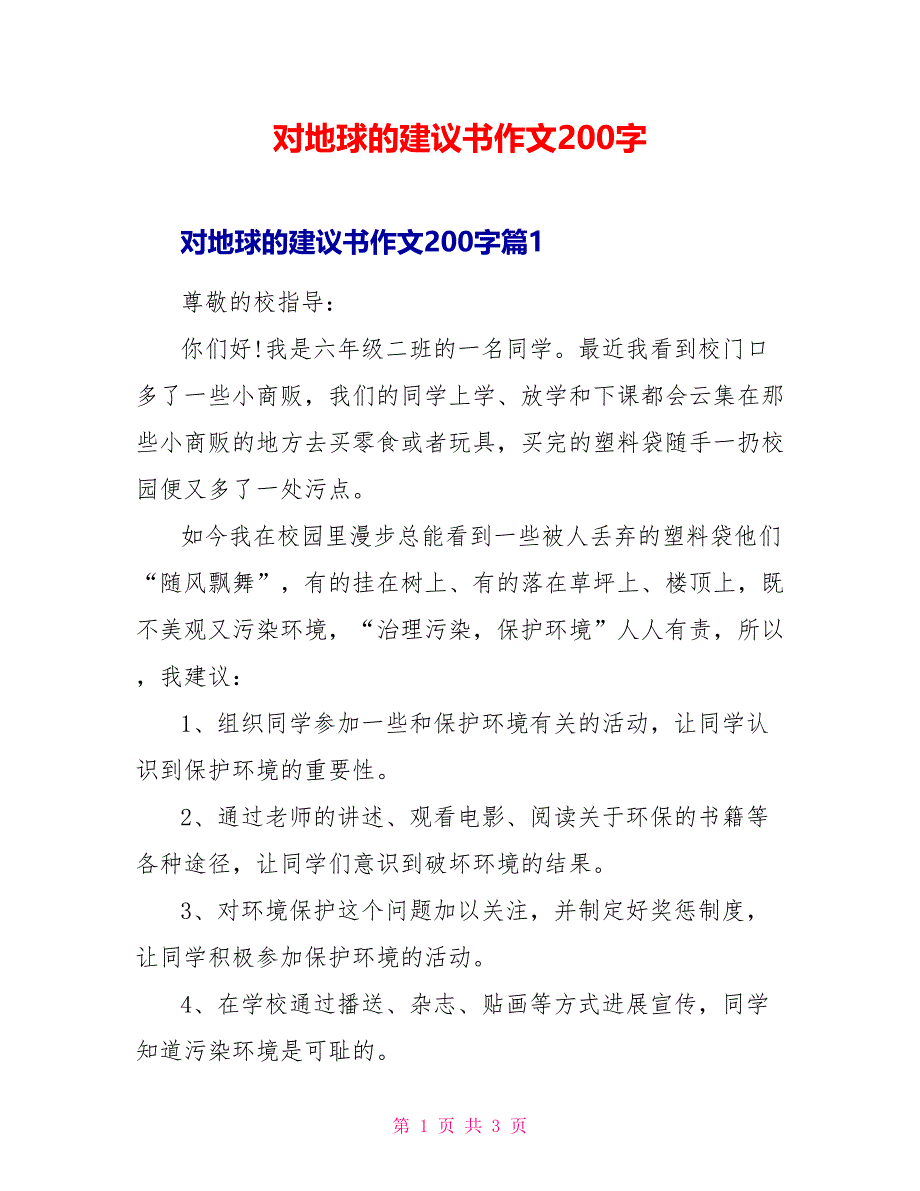 对地球的建议书作文200字

对地球的建议书作文200字篇1

尊敬的校指导：

你们好!我是六年级二班的一名同学。最近我看到校门口多了一些小商贩，我们的同学上学、放学和下课都会云集在那些小商贩的地方去买零食或者玩具，买完的塑料袋随手一扔校园便又多了一处污点。

如今我在校园里漫步总能看到一些被人丢弃的塑料袋他们“随风飘舞”，有的挂在树上、有的落在草坪上、楼顶上，既不美观又污染环境，“治理污染，保护环境”人人有责，所以，我建议：

1、组织同学参加一些和保护环境有关的活动，让同学认识到保护环境的重要性。

2、通过老师的讲述、观看电影、阅读关于环保的书籍等各种途径，让同学们意识到破坏环境的结果。

3、对环境保护这个问题加以关注，并制定好奖惩制度，让同学积极参加保护环境的活动。

4、在学校通过播送、杂志、贴画等方式进展宣传，同学知道污染环境是可耻的。

第 1 页 共 3 页